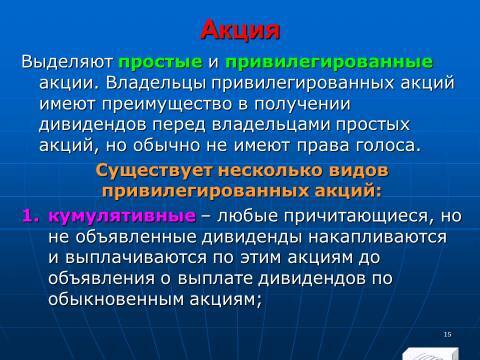 Акция

Выделяют простые и привилегированные акции. Владельцы привилегированных акций имеют преимущество в получении дивидендов перед владельцами простых акций, но обычно не имеют права голоса.

Существует несколько видов привилегированных акций:

1. кумулятивные – любые причитающиеся, но не объявленные дивиденды накапливаются и выплачиваются по этим акциям до объявления о выплате дивидендов по обыкновенным акциям;

15